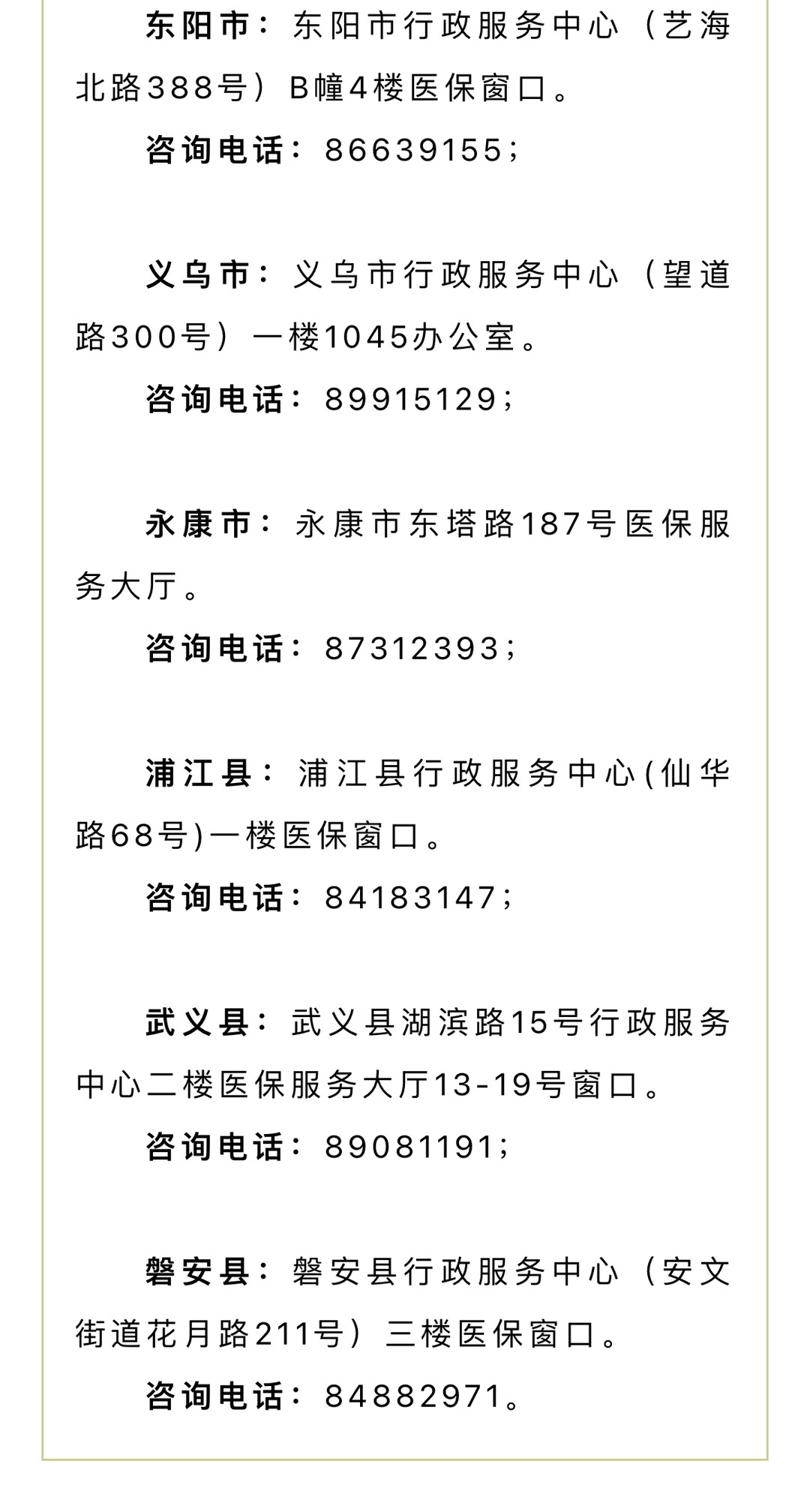 东阳市：东阳市行政服务中心（艺海北路388号）B幢4楼医保窗口。

咨询电话：86639155；

义乌市：义乌市行政服务中心（望道路300号）一楼1045办公室。

咨询电话：89915129；

永康市：永康市东塔路187号医保服务大厅。

咨询电话：87312393；

浦江县：浦江县行政服务中心(仙华路68号)一楼医保窗口。

咨询电话：84183147；

武义县：武义县湖滨路15号行政服务中心二楼医保服务大厅13-19号窗口。

咨询电话：89081191；

磐安县：磐安县行政服务中心（安文街道花月路211号）三楼医保窗口。

咨询电话：84882971。